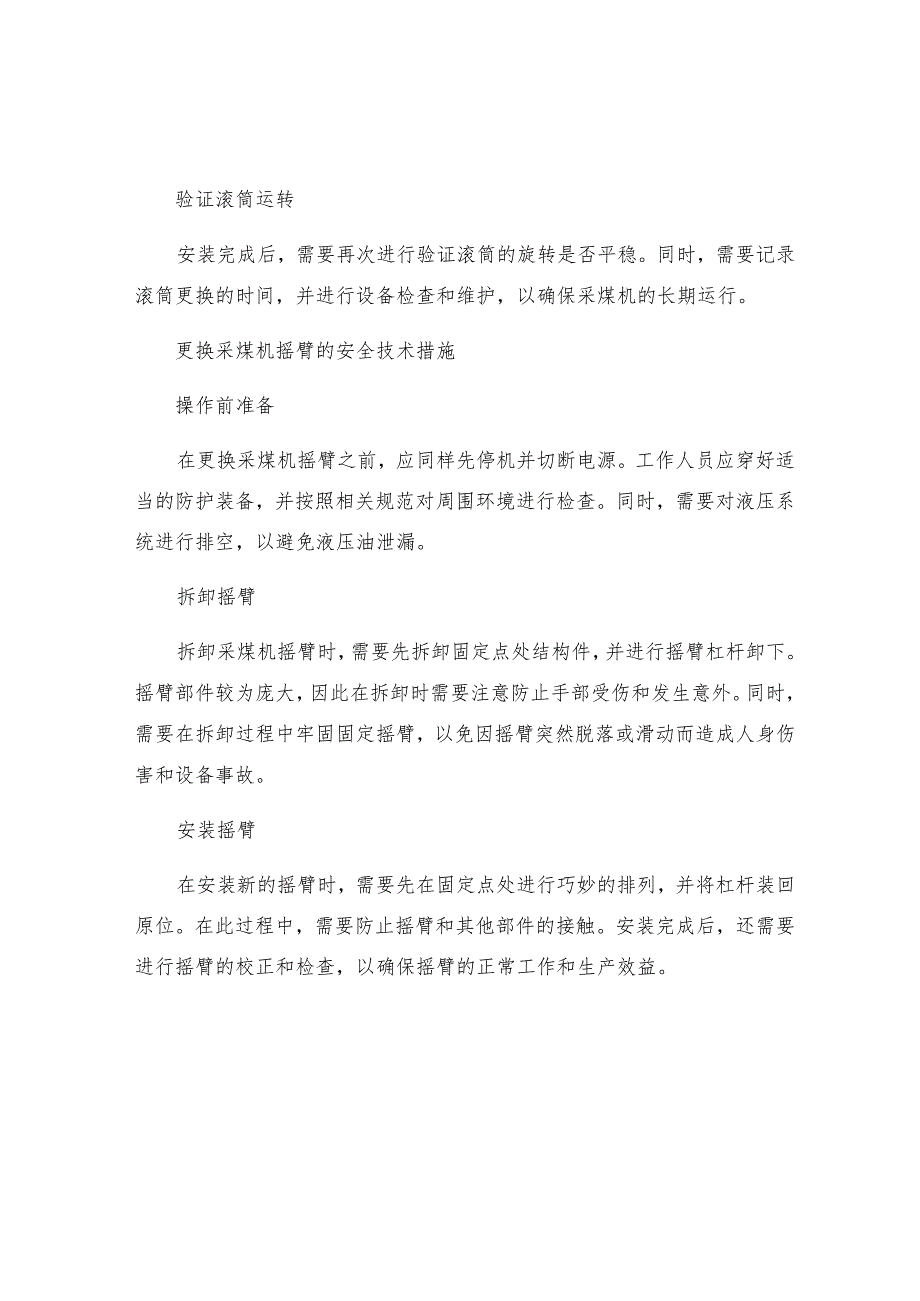 验证滚筒运转

安装完成后，需要再次进行验证滚筒的旋转是否平稳。同时，需要记录滚筒更换的时间，并进行设备检查和维护，以确保采煤机的长期运行。

更换采煤机摇臂的安全技术措施

操作前准备

在更换采煤机摇臂之前，应同样先停机并切断电源。工作人员应穿好适当的防护装备，并按照相关规范对周围环境进行检查。同时，需要对液压系统进行排空，以避免液压油泄漏。

拆卸摇臂

拆卸采煤机摇臂时，需要先拆卸固定点处结构件，并进行摇臂杠杆卸下。摇臂部件较为庞大，因此在拆卸时需要注意防止手部受伤和发生意外。同时，需要在拆卸过程中牢固固定摇臂，以免因摇臂突然脱落或滑动而造成人身伤害和设备事故。

安装摇臂

在安装新的摇臂时，需要先在固定点处进行巧妙的排列，并将杠杆装回原位。在此过程中，需要防止摇臂和其他部件的接触。安装完成后，还需要进行摇臂的校正和检查，以确保摇臂的正常工作和生产效益。